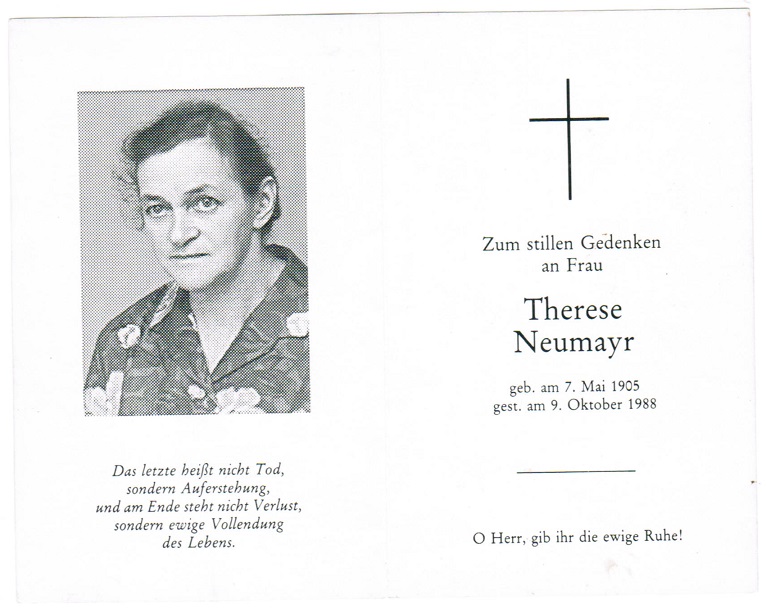 Das letzte heißt nicht Tod, sondern Auferstehung, und am Ende steht nicht Verlust, sondern ewige Vollendung des Lebens.

Zum stillen Gedenken an Frau

Therese Neumayr

geb. am 7. Mai 1905
gest. am 9. Oktober 1988

O Herr, gib ihr die ewige Ruhe!